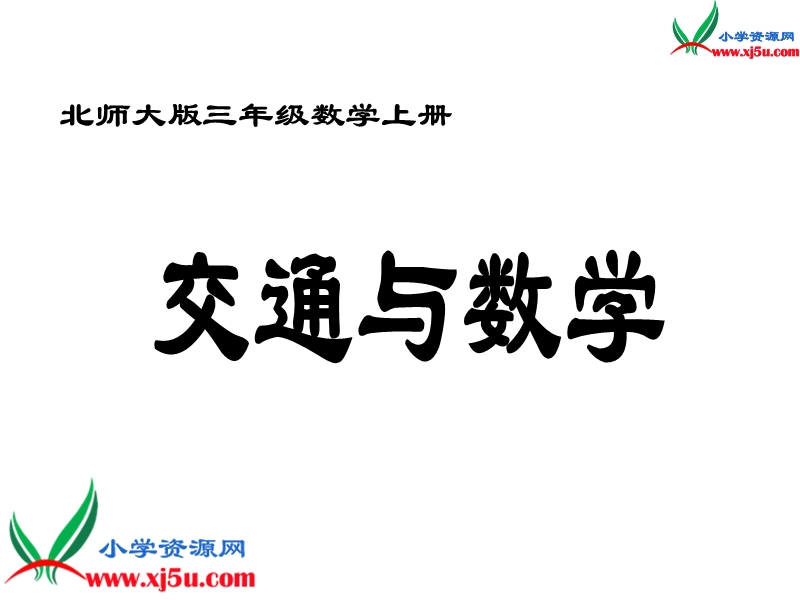 小学资源网
www.xj5u.com

北师大版三年级数学上册

交通与数学

小学资源网
www.xj5u.com